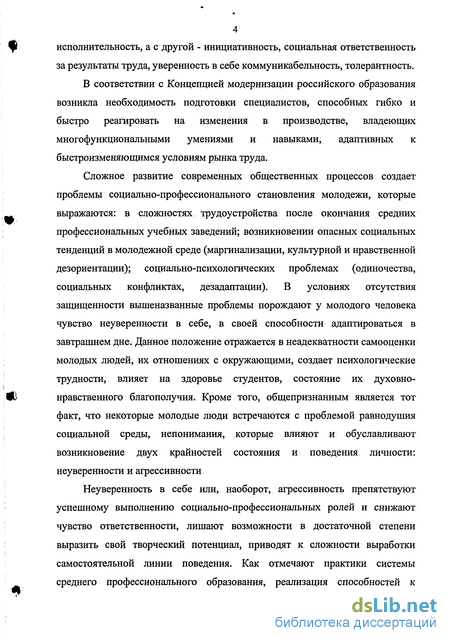 4

исполнительность, а с другой - инициативность, социальная ответственность за результаты труда, уверенность в себе коммуникабельность, толерантность.

В соответствии с Концепцией модернизации российского образования возникла необходимость подготовки специалистов, способных гибко и быстро реагировать на изменения в производстве, владеющих многофункциональными умениями и навыками, адаптивных к быстроизменяющимся условиям рынка труда.

Сложное развитие современных общественных процессов создает проблемы социально-профессионального становления молодежи, которые выражаются: в сложностях трудоустройства после окончания средних профессиональных учебных заведений; возникновении опасных социальных тенденций в молодежной среде (маргинализации, культурной и нравственной дезориентации); социально-психологических проблемах (одиночества, социальных конфликтах, дезадаптации). В условиях отсутствия защищенности вышеназванные проблемы порождают у молодого человека чувство неуверенности в себе, в своей способности адаптироваться в завтрашнем дне. Данное положение отражается в неадекватности самооценки молодых людей, их отношениях с окружающими, создает психологические трудности, влияет на здоровье студентов, состояние их духовно-нравственного благополучия. Кроме того, общепризнанным является тот факт, что некоторые молодые люди встречаются с проблемой равнодушия социальной среды, непонимания, которые влияют и обуславливают возникновение двух крайностей состояния и поведения личности: неуверенности и агрессивности

Неуверенность в себе или, наоборот, агрессивность препятствуют успешному выполнению социально-профессиональных ролей и снижают чувство ответственности, лишают возможности в достаточной степени выразить свой творческий потенциал, приводят к сложности выработки самостоятельной линии поведения. Как отмечают практики системы среднего профессионального образования, реализация способностей к

dsLib.net
библиотека диссертаций